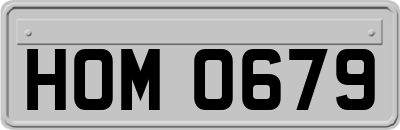 HOM 0679